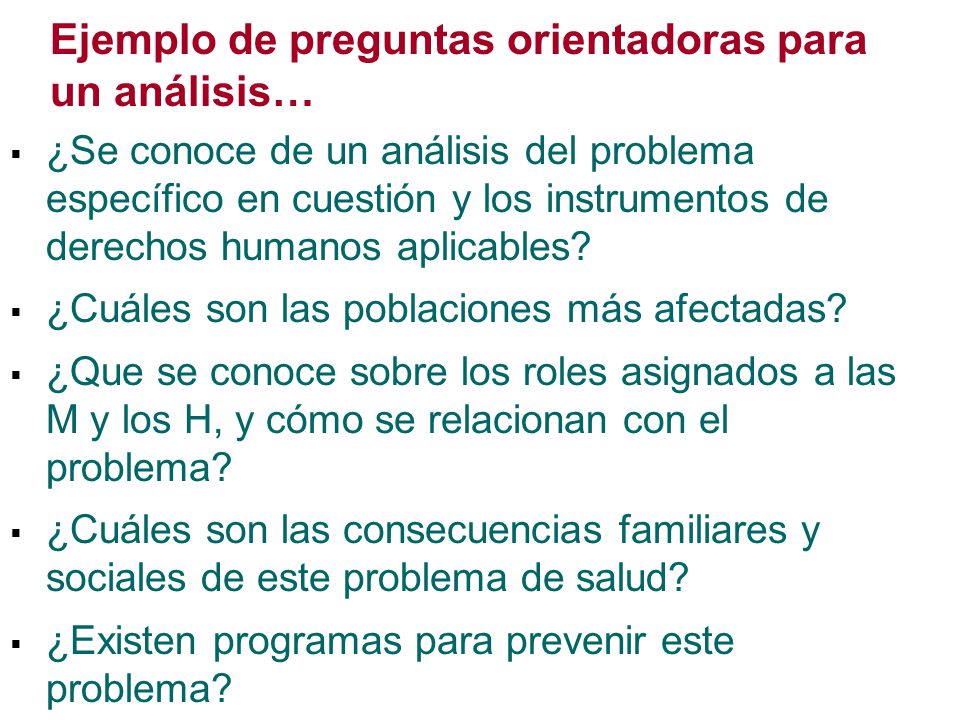 Ejemplo de preguntas orientadoras para un análisis…

▪ ¿Se conoce de un análisis del problema específico en cuestión y los instrumentos de derechos humanos aplicables?

▪ ¿Cuáles son las poblaciones más afectadas?

▪ ¿Que se conoce sobre los roles asignados a las M y los H, y cómo se relacionan con el problema?

▪ ¿Cuáles son las consecuencias familiares y sociales de este problema de salud?

▪ ¿Existen programas para prevenir este problema?